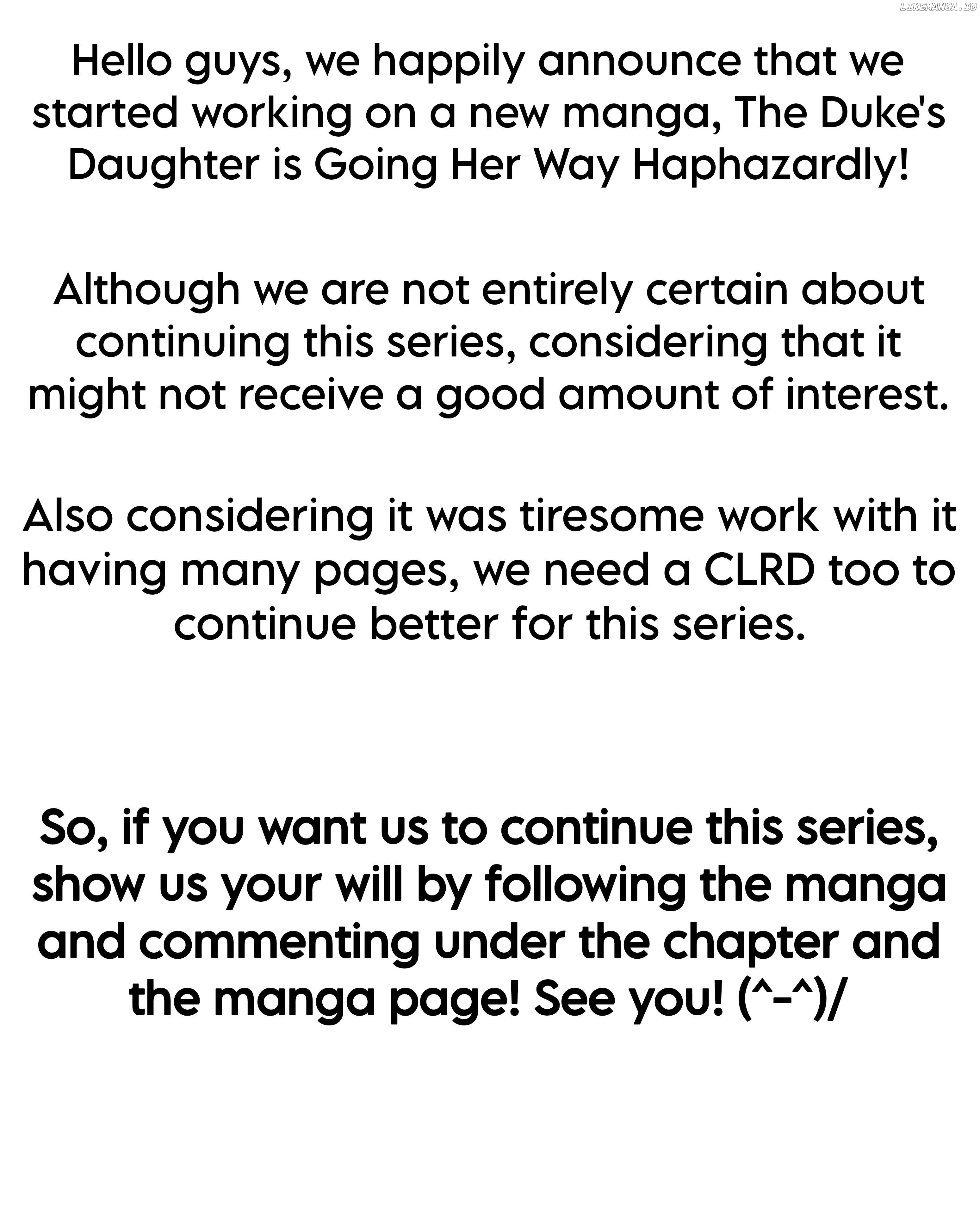 LIKEMANGA.IO

Hello guys, we happily announce that we started working on a new manga, The Duke's Daughter is Going Her Way Haphazardly!

Although we are not entirely certain about continuing this series, considering that it might not receive a good amount of interest.

Also considering it was tiresome work with it having many pages, we need a CLRD too to continue better for this series.

So, if you want us to continue this series, show us your will by following the manga and commenting under the chapter and the manga page! See you! (^-^)/